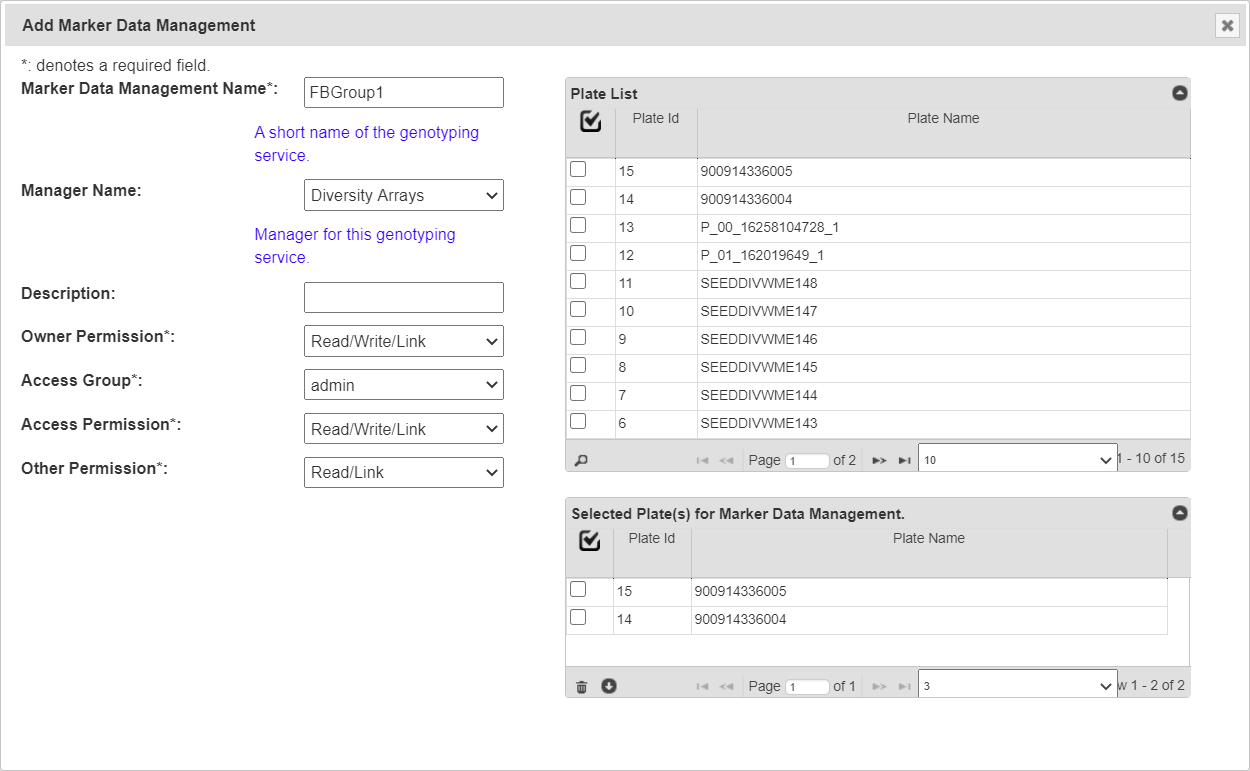 Add Marker Data Management

*: denotes a required field.

Marker Data Management Name*: FBGroup1

A short name of the genotyping service.

Manager Name: Diversity Arrays

Manager for this genotyping service.

Description:

Owner Permission*: Read/Write/Link

Access Group*: admin

Access Permission*: Read/Write/Link

Other Permission*: Read/Link

Plate List

| | Plate Id | Plate Name |
|---|---|---|
| | 15 | 900914336005 |
| | 14 | 900914336004 |
| | 13 | P_00_16258104728_1 |
| | 12 | P_01_162019649_1 |
| | 11 | SEEDDIVWME148 |
| | 10 | SEEDDIVWME147 |
| | 9 | SEEDDIVWME146 |
| | 8 | SEEDDIVWME145 |
| | 7 | SEEDDIVWME144 |
| | 6 | SEEDDIVWME143 |

Page 1 of 2 10 1 - 10 of 15

Selected Plate(s) for Marker Data Management.

| | Plate Id | Plate Name |
|---|---|---|
| | 15 | 900914336005 |
| | 14 | 900914336004 |

Page 1 of 1 3 w 1 - 2 of 2